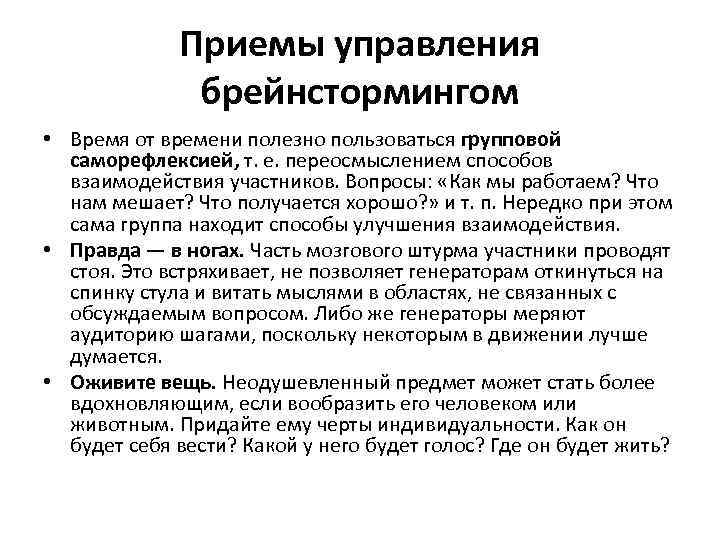 Приемы управления брейнстормингом

• Время от времени полезно пользоваться групповой саморефлексией, т. е. переосмыслением способов взаимодействия участников. Вопросы: «Как мы работаем? Что нам мешает? Что получается хорошо?» и т. п. Нередко при этом сама группа находит способы улучшения взаимодействия.

• Правда — в ногах. Часть мозгового штурма участники проводят стоя. Это встряхивает, не позволяет генераторам откинуться на спинку стула и витать мыслями в областях, не связанных с обсуждаемым вопросом. Либо же генераторы меряют аудиторию шагами, поскольку некоторым в движении лучше думается.

• Оживите вещь. Неодушевленный предмет может стать более вдохновляющим, если вообразить его человеком или животным. Придайте ему черты индивидуальности. Как он будет себя вести? Какой у него будет голос? Где он будет жить?